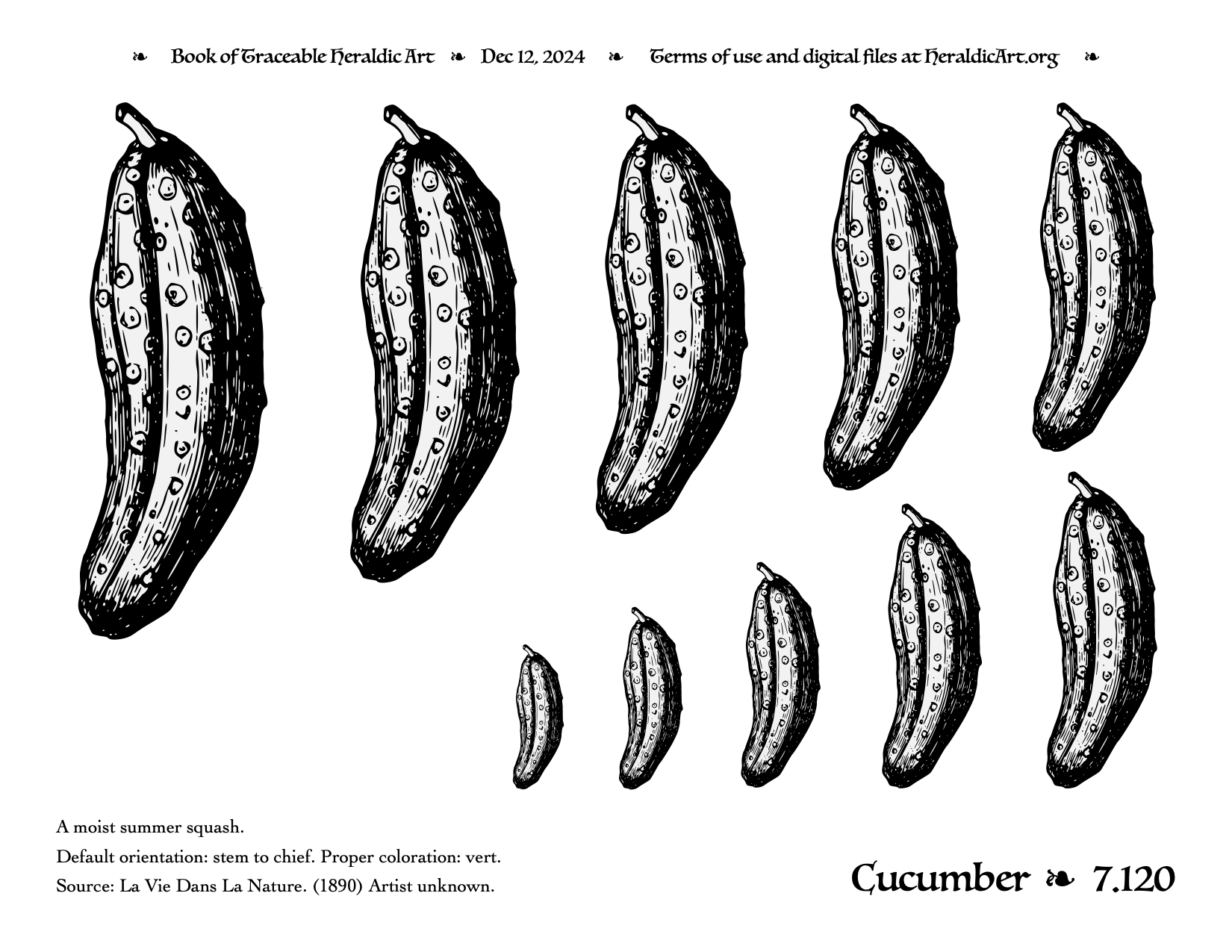 ❧ Book of Traceable Heraldic Art ❧ Dec 12, 2024 ❧ Terms of use and digital files at HeraldicArt.org ❧

A moist summer squash.

Default orientation: stem to chief. Proper coloration: vert.

Source: La Vie Dans La Nature. (1890) Artist unknown.

Cucumber ❧ 7.120